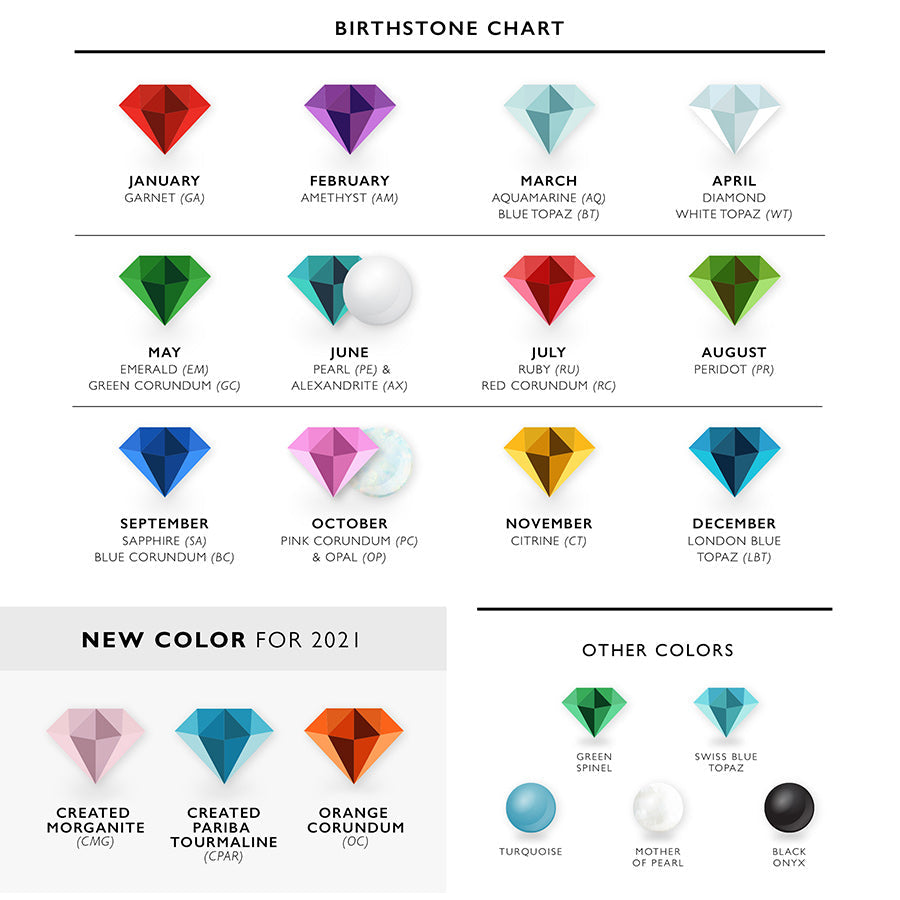 BIRTHSTONE CHART

JANUARY
GARNET (GA)

FEBRUARY
AMETHYST (AM)

MARCH
AQUAMARINE (AQ)
BLUE TOPAZ (BT)

APRIL
DIAMOND
WHITE TOPAZ (WT)

MAY
EMERALD (EM)
GREEN CORUNDUM (GC)

JUNE
PEARL (PE) &
ALEXANDRITE (AX)

JULY
RUBY (RU)
RED CORUNDUM (RC)

AUGUST
PERIDOT (PR)

SEPTEMBER
SAPPHIRE (SA)
BLUE CORUNDUM (BC)

OCTOBER
PINK CORUNDUM (PC)
& OPAL (OP)

NOVEMBER
CITRINE (CT)

DECEMBER
LONDON BLUE
TOPAZ (LBT)

NEW COLOR FOR 2021

CREATED
MORGANITE
(CMG)

CREATED
PARIBA
TOURMALINE
(CPAR)

ORANGE
CORUNDUM
(OC)

OTHER COLORS

GREEN
SPINEL

SWISS BLUE
TOPAZ

TURQUOISE

MOTHER
OF PEARL

BLACK
ONYX